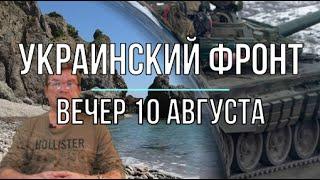 УКРАИНСКИЙ ФРОНТ
ВЕЧЕР 10 АВГУСТА
HOLLISTER